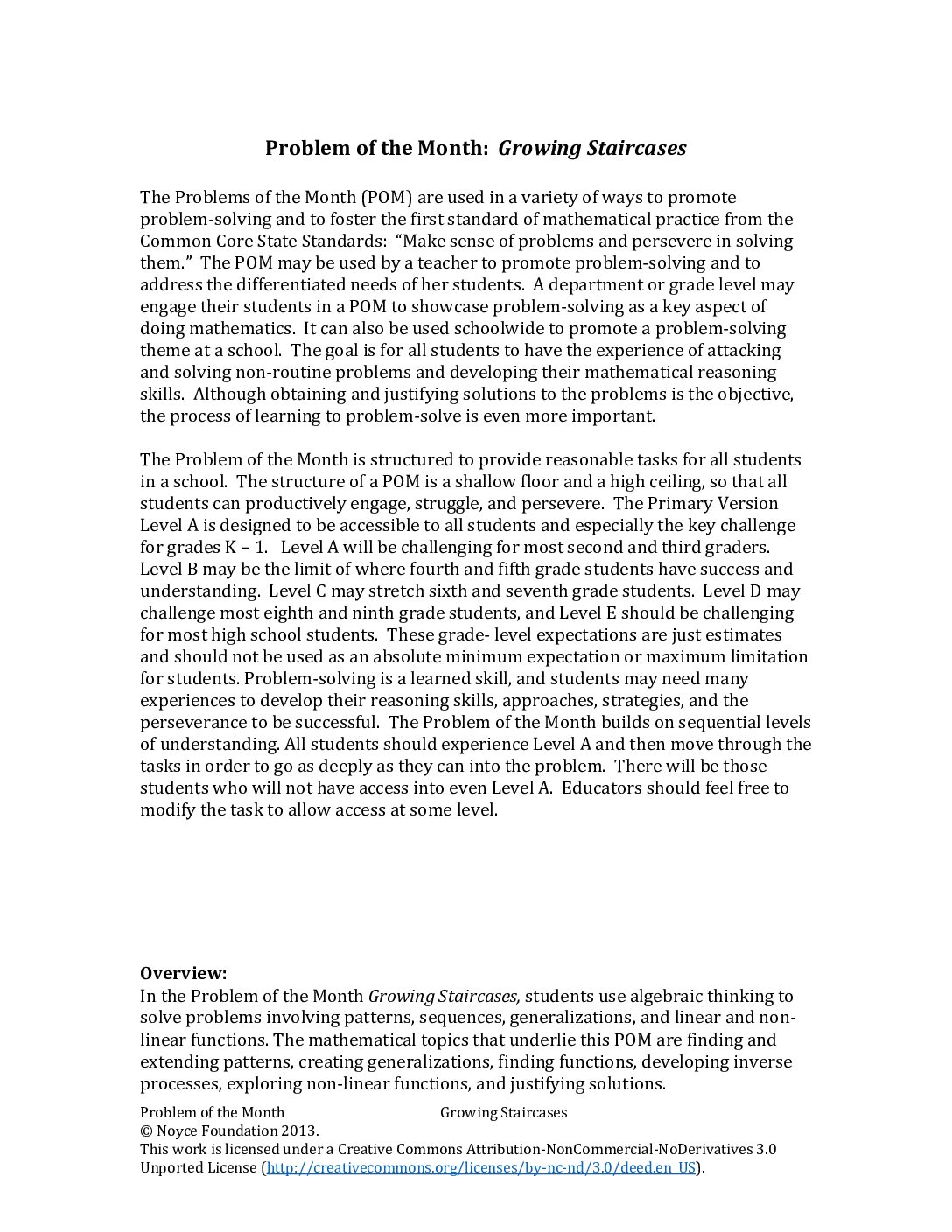 Problem of the Month: Growing Staircases

The Problems of the Month (POM) are used in a variety of ways to promote problem-solving and to foster the first standard of mathematical practice from the Common Core State Standards: "Make sense of problems and persevere in solving them." The POM may be used by a teacher to promote problem-solving and to address the differentiated needs of her students. A department or grade level may engage their students in a POM to showcase problem-solving as a key aspect of doing mathematics. It can also be used schoolwide to promote a problem-solving theme at a school. The goal is for all students to have the experience of attacking and solving non-routine problems and developing their mathematical reasoning skills. Although obtaining and justifying solutions to the problems is the objective, the process of learning to problem-solve is even more important.

The Problem of the Month is structured to provide reasonable tasks for all students in a school. The structure of a POM is a shallow floor and a high ceiling, so that all students can productively engage, struggle, and persevere. The Primary Version Level A is designed to be accessible to all students and especially the key challenge for grades K – 1. Level A will be challenging for most second and third graders. Level B may be the limit of where fourth and fifth grade students have success and understanding. Level C may stretch sixth and seventh grade students. Level D may challenge most eighth and ninth grade students, and Level E should be challenging for most high school students. These grade- level expectations are just estimates and should not be used as an absolute minimum expectation or maximum limitation for students. Problem-solving is a learned skill, and students may need many experiences to develop their reasoning skills, approaches, strategies, and the perseverance to be successful. The Problem of the Month builds on sequential levels of understanding. All students should experience Level A and then move through the tasks in order to go as deeply as they can into the problem. There will be those students who will not have access into even Level A. Educators should feel free to modify the task to allow access at some level.

Overview:
In the Problem of the Month Growing Staircases, students use algebraic thinking to solve problems involving patterns, sequences, generalizations, and linear and non-linear functions. The mathematical topics that underlie this POM are finding and extending patterns, creating generalizations, finding functions, developing inverse processes, exploring non-linear functions, and justifying solutions.

Problem of the Month Growing Staircases
© Noyce Foundation 2013.
This work is licensed under a Creative Commons Attribution-NonCommercial-NoDerivatives 3.0 Unported License (http://creativecommons.org/licenses/by-nc-nd/3.0/deed.en_US).